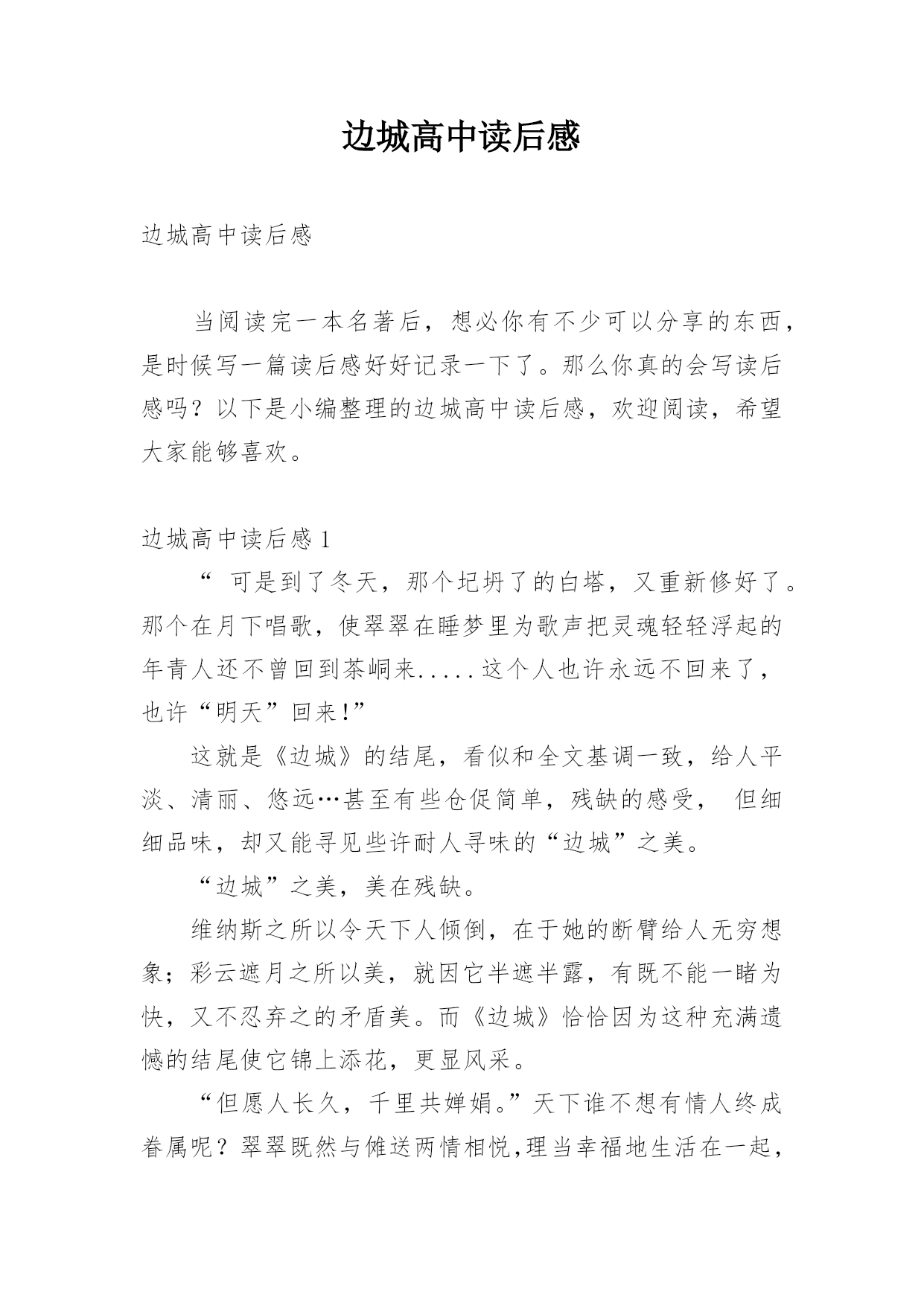 边城高中读后感

边城高中读后感

当阅读完一本名著后，想必你有不少可以分享的东西，是时候写一篇读后感好好记录一下了。那么你真的会写读后感吗？以下是小编整理的边城高中读后感，欢迎阅读，希望大家能够喜欢。

边城高中读后感 1

“ 可是到了冬天，那个圮坍了的白塔，又重新修好了。那个在月下唱歌，使翠翠在睡梦里为歌声把灵魂轻轻浮起的年青人还不曾回到茶峒来.....这个人也许永远不回来了，也许“明天”回来!”

这就是《边城》的结尾，看似和全文基调一致，给人平淡、清丽、悠远…甚至有些仓促简单，残缺的感受， 但细细品味，却又能寻见些许耐人寻味的“边城”之美。

“边城”之美，美在残缺。

维纳斯之所以令天下人倾倒，在于她的断臂给人无穷想象；彩云遮月之所以美，就因它半遮半露，有既不能一睹为快，又不忍弃之的矛盾美。而《边城》恰恰因为这种充满遗憾的结尾使它锦上添花，更显风采。

“但愿人长久，千里共婵娟。”天下谁不想有情人终成眷属呢？翠翠既然与傩送两情相悦,理当幸福地生活在一起，